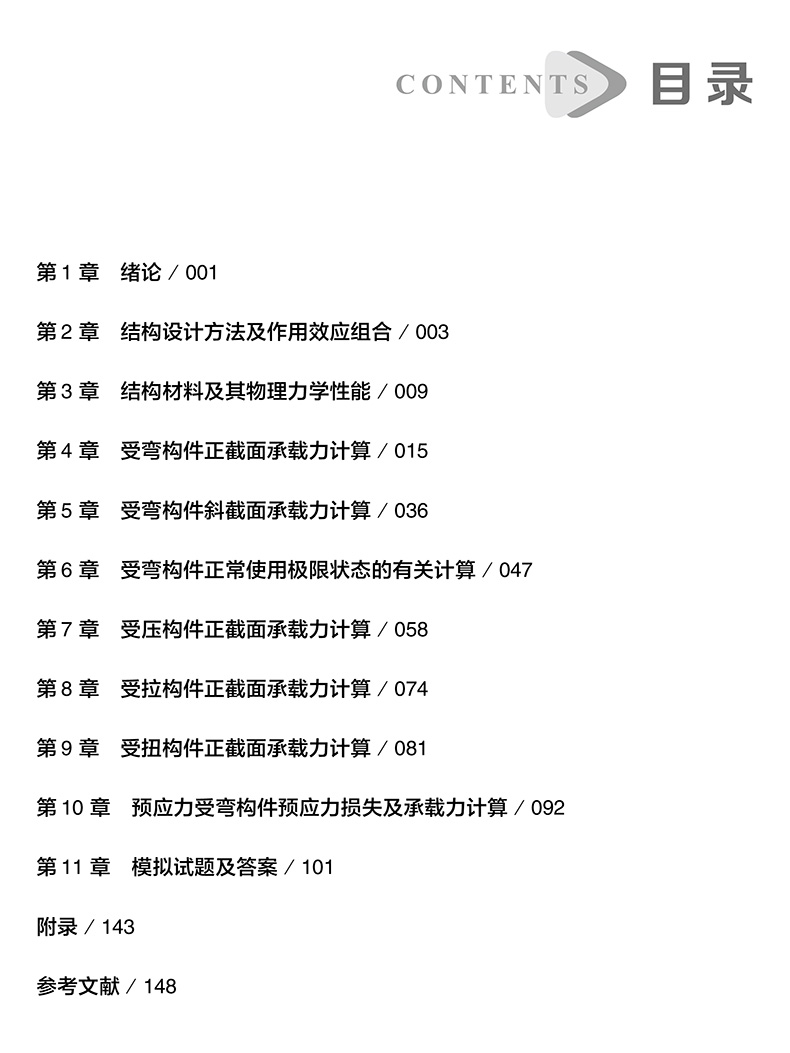 CONTENTS 目录

第1章 绪论 / 001

第2章 结构设计方法及作用效应组合 / 003

第3章 结构材料及其物理力学性能 / 009

第4章 受弯构件正截面承载力计算 / 015

第5章 受弯构件斜截面承载力计算 / 036

第6章 受弯构件正常使用极限状态的有关计算 / 047

第7章 受压构件正截面承载力计算 / 058

第8章 受拉构件正截面承载力计算 / 074

第9章 受扭构件正截面承载力计算 / 081

第10章 预应力受弯构件预应力损失及承载力计算 / 092

第11章 模拟试题及答案 / 101

附录 / 143

参考文献 / 148